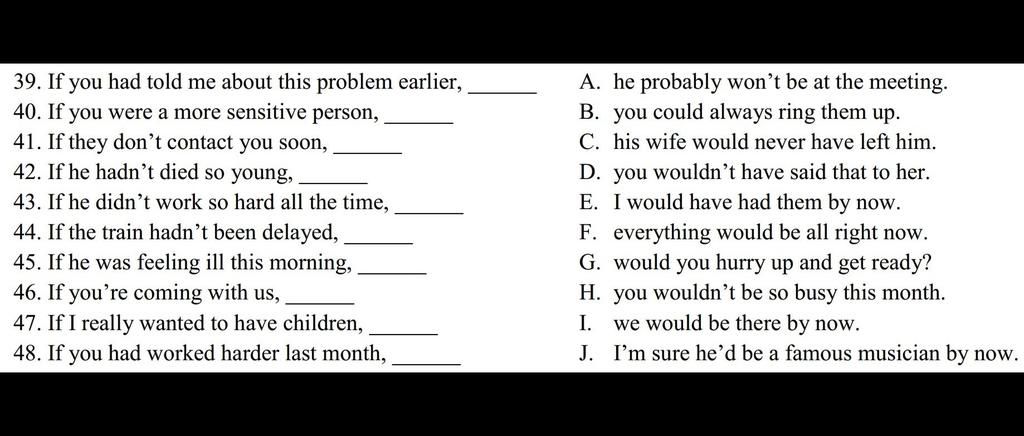 39. If you had told me about this problem earlier, ______
40. If you were a more sensitive person, ______
41. If they don't contact you soon, ______
42. If he hadn't died so young, ______
43. If he didn't work so hard all the time, ______
44. If the train hadn't been delayed, ______
45. If he was feeling ill this morning, ______
46. If you're coming with us, ______
47. If I really wanted to have children, ______
48. If you had worked harder last month, ______

A. he probably won't be at the meeting.
B. you could always ring them up.
C. his wife would never have left him.
D. you wouldn't have said that to her.
E. I would have had them by now.
F. everything would be all right now.
G. would you hurry up and get ready?
H. you wouldn't be so busy this month.
I. we would be there by now.
J. I'm sure he'd be a famous musician by now.